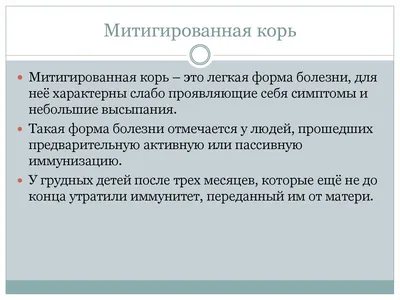 Митигированная корь

Митигированная корь – это легкая форма болезни, для неё характерны слабо проявляющие себя симптомы и небольшие высыпания.

Такая форма болезни отмечается у людей, прошедших предварительную активную или пассивную иммунизацию.

У грудных детей после трех месяцев, которые ещё не до конца утратили иммунитет, переданный им от матери.